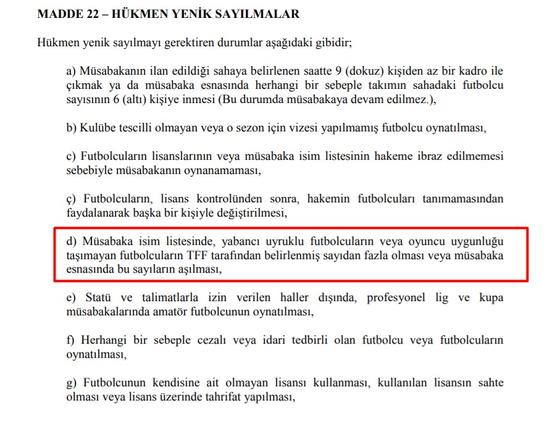 MADDE 22 – HÜKMEN YENİK SAYILMALAR

Hükmen yenik sayılmayı gerektiren durumlar aşağıdaki gibidir;

a) Müsabakanın ilan edildiği sahaya belirlenen saatte 9 (dokuz) kişiden az bir kadro ile çıkmak ya da müsabaka esnasında herhangi bir sebeple takımın sahadaki futbolcu sayısının 6 (altı) kişiye inmesi (Bu durumda müsabakaya devam edilmez.),

b) Kulübe tescilli olmayan veya o sezon için vizesi yapılmamış futbolcu oynatılması,

c) Futbolcuların lisanslarının veya müsabaka isim listesinin hakeme ibraz edilmemesi sebebiyle müsabakanın oynanamaması,

ç) Futbolcuların, lisans kontrolünden sonra, hakemin futbolcuları tanımamasından faydalanarak başka bir kişiyle değiştirilmesi,

d) Müsabaka isim listesinde, yabancı uyruklu futbolcuların veya oyuncu uygunluğu taşımayan futbolcuların TFF tarafından belirlenmiş sayıdan fazla olması veya müsabaka esnasında bu sayıların aşılması,

e) Statü ve talimatlarla izin verilen haller dışında, profesyonel lig ve kupa müsabakalarında amatör futbolcunun oynatılması,

f) Herhangi bir sebeple cezalı veya idari tedbirli olan futbolcu veya futbolcuların oynatılması,

g) Futbolcunun kendisine ait olmayan lisansı kullanması, kullanılan lisansın sahte olması veya lisans üzerinde tahrifat yapılması,